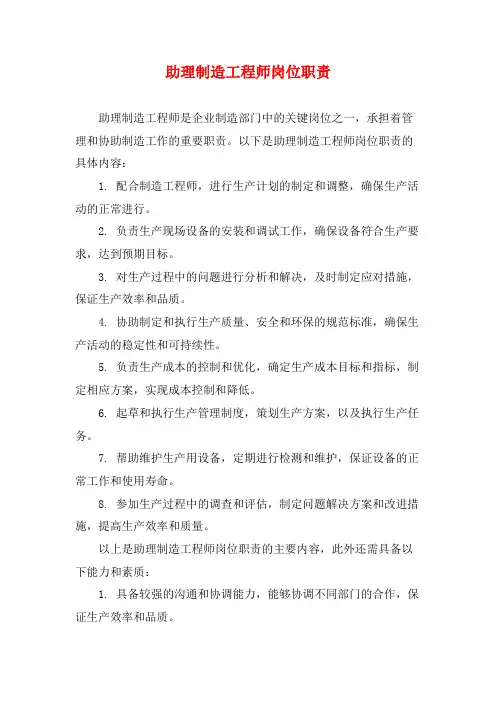 助理制造工程师岗位职责

助理制造工程师是企业制造部门中的关键岗位之一，承担着管理和协助制造工作的重要职责。以下是助理制造工程师岗位职责的具体内容：

1. 配合制造工程师，进行生产计划的制定和调整，确保生产活动的正常进行。

2. 负责生产现场设备的安装和调试工作，确保设备符合生产要求，达到预期目标。

3. 对生产过程中的问题进行分析和解决，及时制定应对措施，保证生产效率和品质。

4. 协助制定和执行生产质量、安全和环保的规范标准，确保生产活动的稳定性和可持续性。

5. 负责生产成本的控制和优化，确定生产成本目标和指标，制定相应方案，实现成本控制和降低。

6. 起草和执行生产管理制度，策划生产方案，以及执行生产任务。

7. 帮助维护生产用设备，定期进行检测和维护，保证设备的正常工作和使用寿命。

8. 参加生产过程中的调查和评估，制定问题解决方案和改进措施，提高生产效率和质量。

以上是助理制造工程师岗位职责的主要内容，此外还需具备以下能力和素质：

1. 具备较强的沟通和协调能力，能够协调不同部门的合作，保证生产效率和品质。